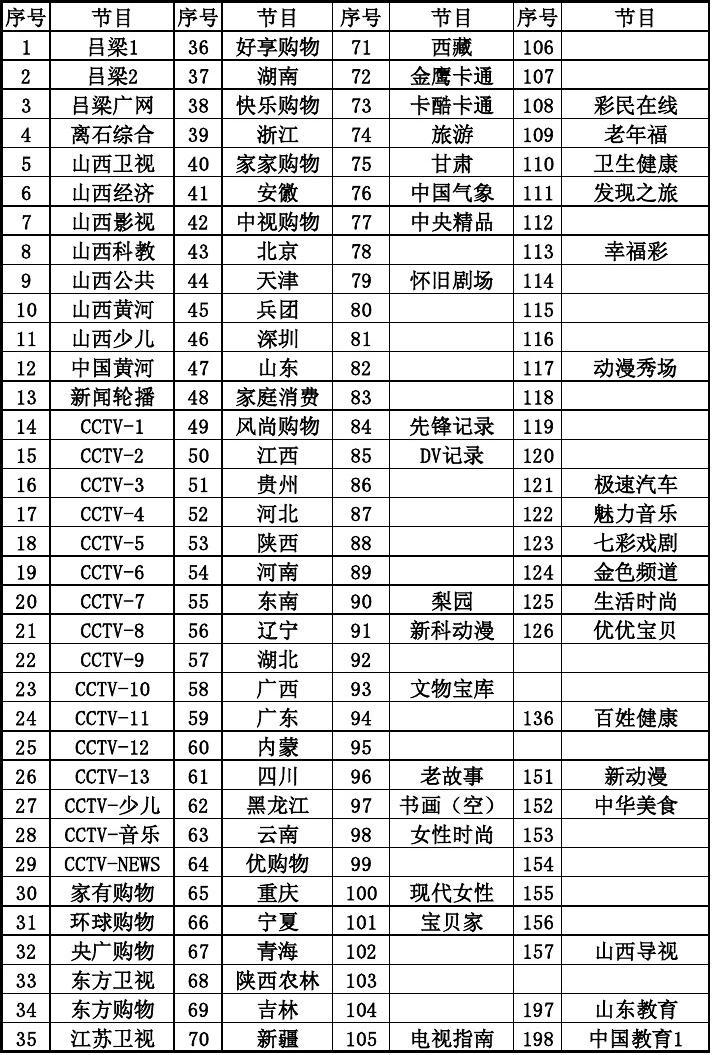 | 序号 | 节目 | 序号 | 节目 | 序号 | 节目 | 序号 | 节目 |
|---|---|---|---|---|---|---|---|
| 1 | 吕梁1 | 36 | 好享购物 | 71 | 西藏 | 106 | |
| 2 | 吕梁2 | 37 | 湖南 | 72 | 金鹰卡通 | 107 | |
| 3 | 吕梁广网 | 38 | 快乐购物 | 73 | 卡酷卡通 | 108 | 彩民在线 |
| 4 | 离石综合 | 39 | 浙江 | 74 | 旅游 | 109 | 老年福 |
| 5 | 山西卫视 | 40 | 家家购物 | 75 | 甘肃 | 110 | 卫生健康 |
| 6 | 山西经济 | 41 | 安徽 | 76 | 中国气象 | 111 | 发现之旅 |
| 7 | 山西影视 | 42 | 中视购物 | 77 | 中央精品 | 112 | |
| 8 | 山西科教 | 43 | 北京 | 78 | | 113 | 幸福彩 |
| 9 | 山西公共 | 44 | 天津 | 79 | 怀旧剧场 | 114 | |
| 10 | 山西黄河 | 45 | 兵团 | 80 | | 115 | |
| 11 | 山西少儿 | 46 | 深圳 | 81 | | 116 | |
| 12 | 中国黄河 | 47 | 山东 | 82 | | 117 | 动漫秀场 |
| 13 | 新闻轮播 | 48 | 家庭消费 | 83 | | 118 | |
| 14 | CCTV-1 | 49 | 风尚购物 | 84 | 先锋记录 | 119 | |
| 15 | CCTV-2 | 50 | 江西 | 85 | DV记录 | 120 | |
| 16 | CCTV-3 | 51 | 贵州 | 86 | | 121 | 极速汽车 |
| 17 | CCTV-4 | 52 | 河北 | 87 | | 122 | 魅力音乐 |
| 18 | CCTV-5 | 53 | 陕西 | 88 | | 123 | 七彩戏剧 |
| 19 | CCTV-6 | 54 | 河南 | 89 | | 124 | 金色频道 |
| 20 | CCTV-7 | 55 | 东南 | 90 | 梨园 | 125 | 生活时尚 |
| 21 | CCTV-8 | 56 | 辽宁 | 91 | 新科动漫 | 126 | 优优宝贝 |
| 22 | CCTV-9 | 57 | 湖北 | 92 | | | |
| 23 | CCTV-10 | 58 | 广西 | 93 | 文物宝库 | | |
| 24 | CCTV-11 | 59 | 广东 | 94 | | 136 | 百姓健康 |
| 25 | CCTV-12 | 60 | 内蒙 | 95 | | | |
| 26 | CCTV-13 | 61 | 四川 | 96 | 老故事 | 151 | 新动漫 |
| 27 | CCTV-少儿 | 62 | 黑龙江 | 97 | 书画（空） | 152 | 中华美食 |
| 28 | CCTV-音乐 | 63 | 云南 | 98 | 女性时尚 | 153 | |
| 29 | CCTV-NEWS | 64 | 优购物 | 99 | | 154 | |
| 30 | 家有购物 | 65 | 重庆 | 100 | 现代女性 | 155 | |
| 31 | 环球购物 | 66 | 宁夏 | 101 | 宝贝家 | 156 | |
| 32 | 央广购物 | 67 | 青海 | 102 | | 157 | 山西导视 |
| 33 | 东方卫视 | 68 | 陕西农林 | 103 | | | |
| 34 | 东方购物 | 69 | 吉林 | 104 | | 197 | 山东教育 |
| 35 | 江苏卫视 | 70 | 新疆 | 105 | 电视指南 | 198 | 中国教育1 |